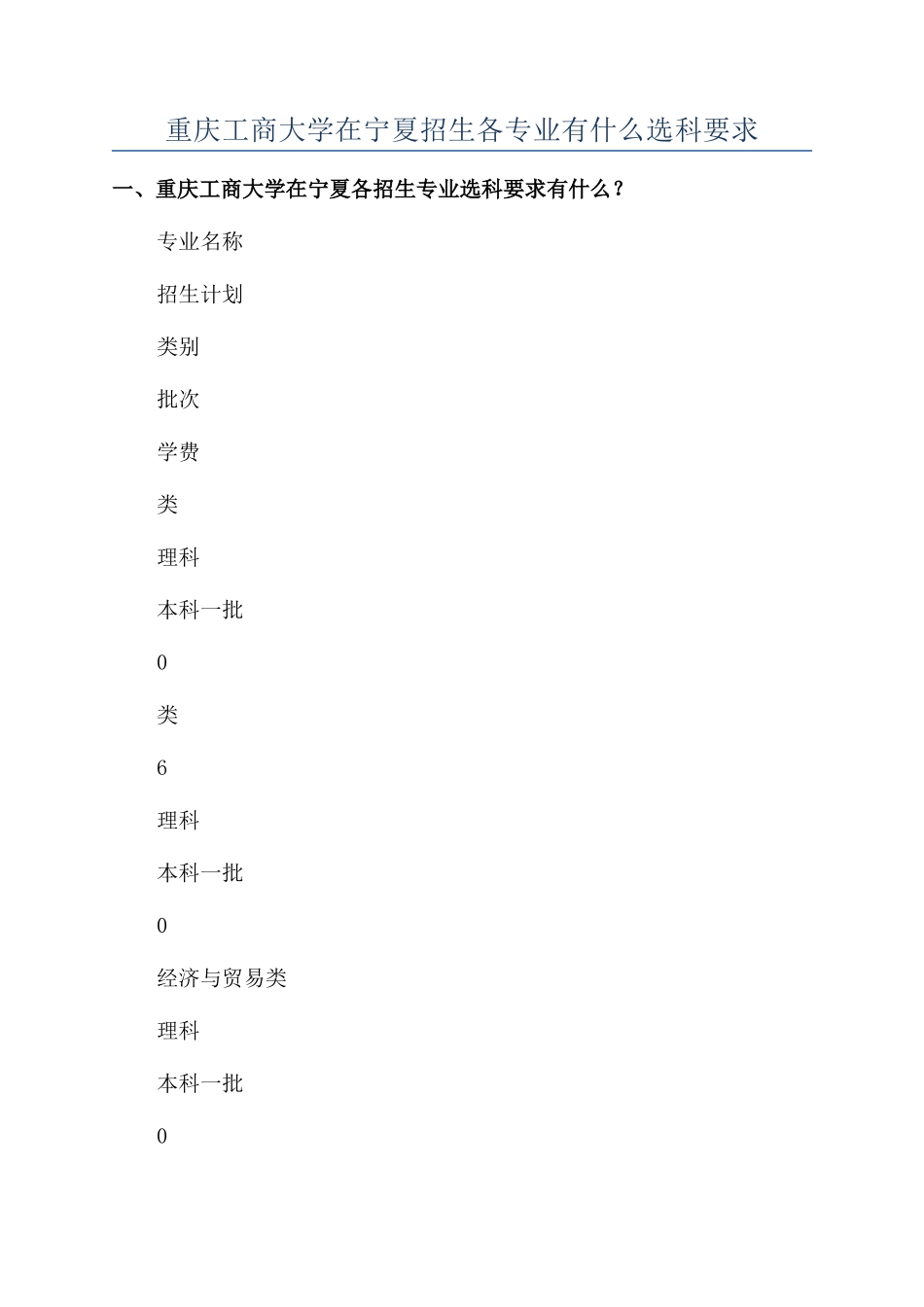 重庆工商大学在宁夏招生各专业有什么选科要求

一、重庆工商大学在宁夏各招生专业选科要求有什么？

专业名称

招生计划

类别

批次

学费

类

理科

本科一批

0

类

6

理科

本科一批

0

经济与贸易类

理科

本科一批

0